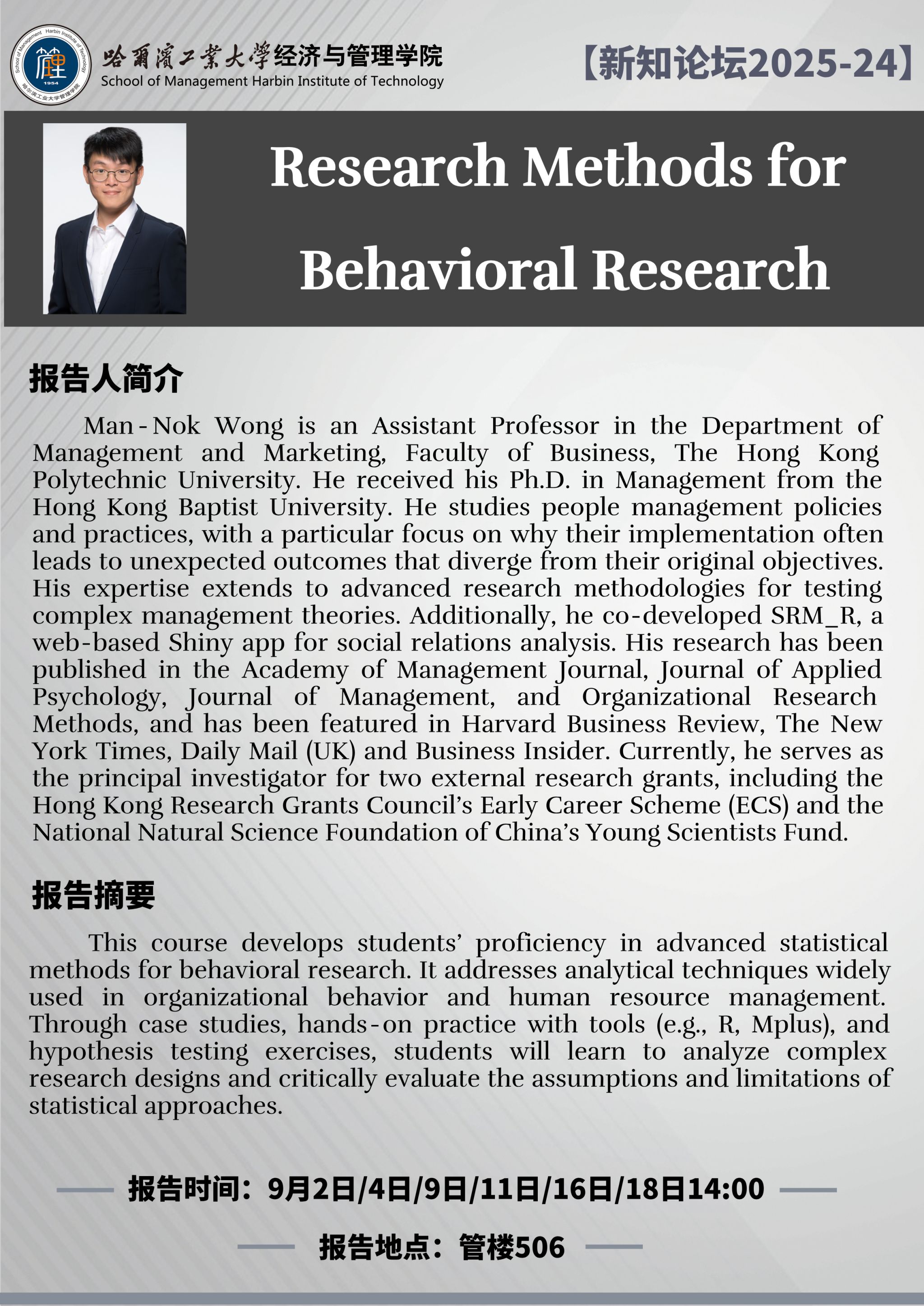 School of Management Harbin Institute of Technology 1954 哈尔滨工业大学管理学院

哈爾濱工業大學经济与管理学院
School of Management Harbin Institute of Technology

【新知论坛2025-24】

Research Methods for Behavioral Research

报告人简介

Man-Nok Wong is an Assistant Professor in the Department of Management and Marketing, Faculty of Business, The Hong Kong Polytechnic University. He received his Ph.D. in Management from the Hong Kong Baptist University. He studies people management policies and practices, with a particular focus on why their implementation often leads to unexpected outcomes that diverge from their original objectives. His expertise extends to advanced research methodologies for testing complex management theories. Additionally, he co-developed SRM_R, a web-based Shiny app for social relations analysis. His research has been published in the Academy of Management Journal, Journal of Applied Psychology, Journal of Management, and Organizational Research Methods, and has been featured in Harvard Business Review, The New York Times, Daily Mail (UK) and Business Insider. Currently, he serves as the principal investigator for two external research grants, including the Hong Kong Research Grants Council's Early Career Scheme (ECS) and the National Natural Science Foundation of China's Young Scientists Fund.

报告摘要

This course develops students' proficiency in advanced statistical methods for behavioral research. It addresses analytical techniques widely used in organizational behavior and human resource management. Through case studies, hands-on practice with tools (e.g., R, Mplus), and hypothesis testing exercises, students will learn to analyze complex research designs and critically evaluate the assumptions and limitations of statistical approaches.

报告时间：9月2日/4日/9日/11日/16日/18日14:00

报告地点：管楼506